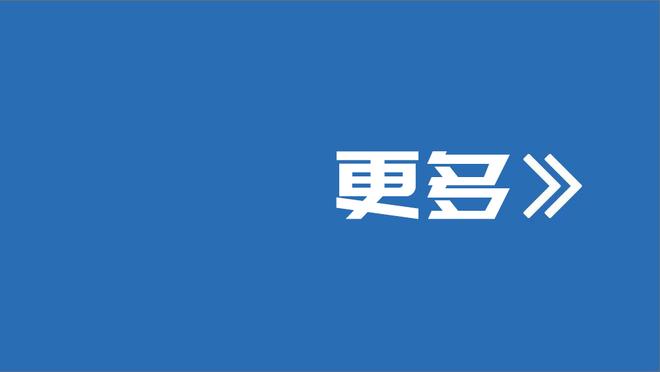 更多》